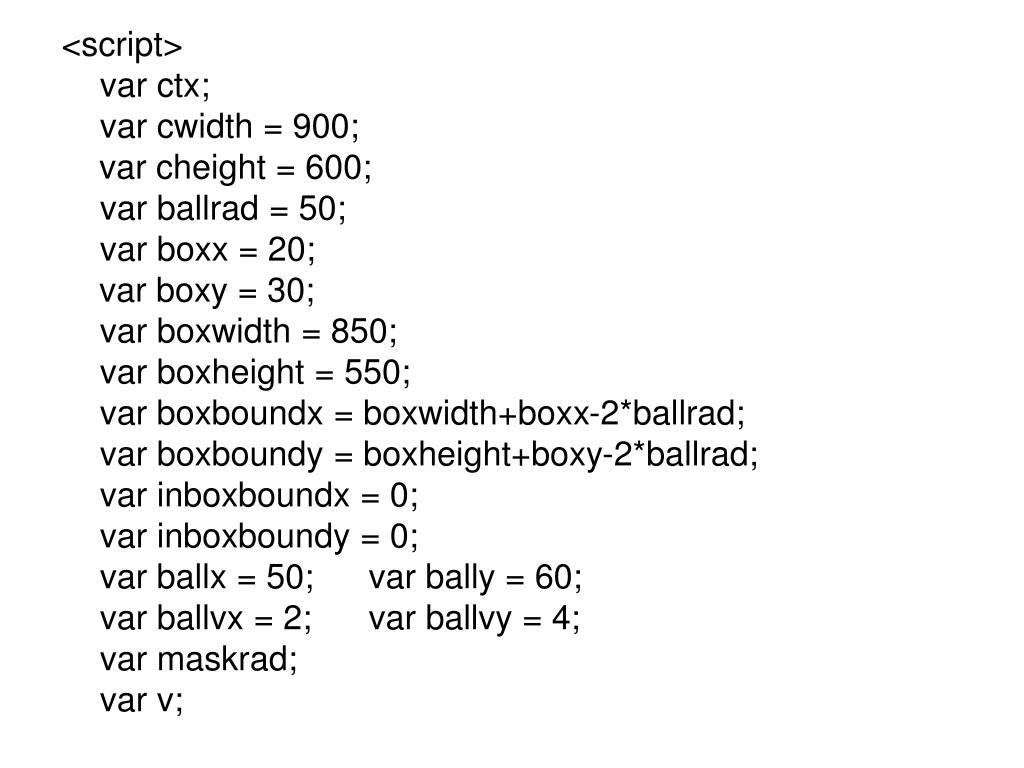 <script>
var ctx;
var cwidth = 900;
var cheight = 600;
var ballrad = 50;
var boxx = 20;
var boxy = 30;
var boxwidth = 850;
var boxheight = 550;
var boxboundx = boxwidth+boxx-2*ballrad;
var boxboundy = boxheight+boxy-2*ballrad;
var inboxboundx = 0;
var inboxboundy = 0;
var ballx = 50; var bally = 60;
var ballvx = 2; var ballvy = 4;
var maskrad;
var v;